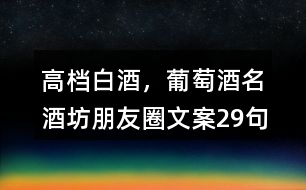 高档白酒，葡萄酒名酒坊朋友圈文案29句